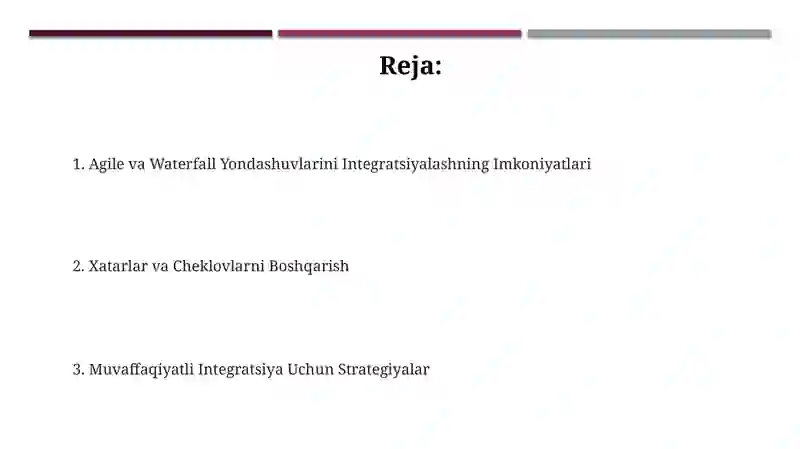 Reja:

1. Agile va Waterfall Yondashuvlarini Integratsiyalashning Imkoniyatlari

2. Xatarlar va Cheklovlarni Boshqarish

3. Muvaffaqiyatli Integratsiya Uchun Strategiyalar